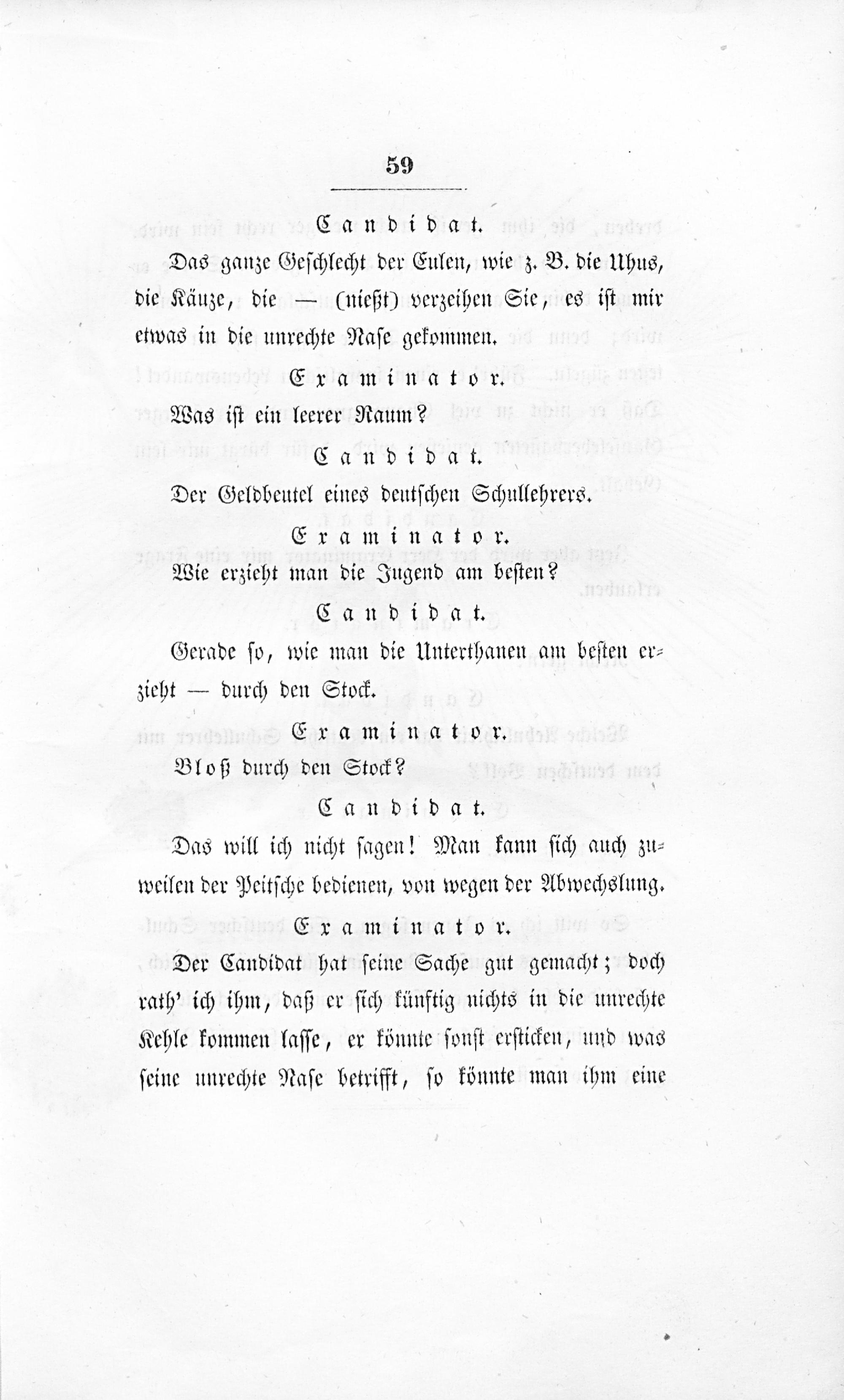 59

Candidat.

Das ganze Geschlecht der Eulen, wie z. B. die Uhus, die Käuze, die — (nießt) verzeihen Sie, es ist mir etwas in die unrechte Nase gekommen.

Examinator.

Was ist ein leerer Raum?

Candidat.

Der Geldbeutel eines deutschen Schullehrers.

Examinator.

Wie erzieht man die Jugend am besten?

Candidat.

Gerade so, wie man die Unterthanen am besten erzieht — durch den Stock.

Examinator.

Bloß durch den Stock?

Candidat.

Das will ich nicht sagen! Man kann sich auch zuweilen der Peitsche bedienen, von wegen der Abwechslung.

Examinator.

Der Candidat hat seine Sache gut gemacht; doch rath' ich ihm, daß er sich künftig nichts in die unrechte Kehle kommen lasse, er könnte sonst ersticken, und was seine unrechte Nase betrifft, so könnte man ihm eine